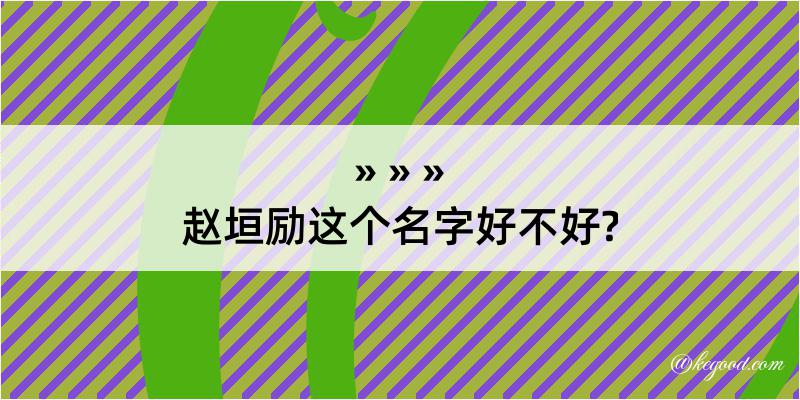 » » »

赵垣励这个名字好不好?

@kegood.com